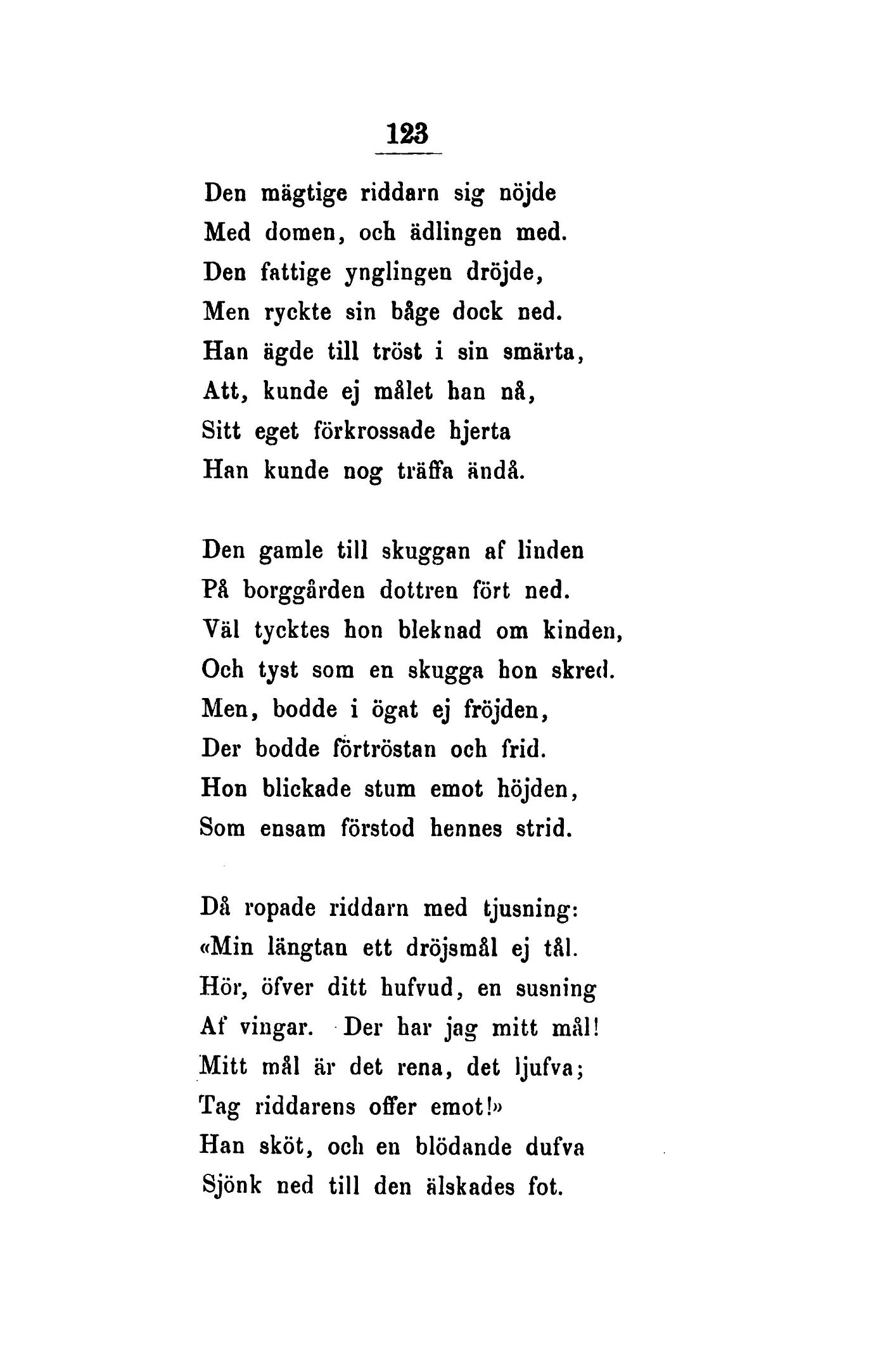 123

Den mägtige riddarn sig nöjde
Med domen, och ädlingen med.
Den fattige ynglingen dröjde,
Men ryckte sin båge dock ned.
Han ägde till tröst i sin smärta,
Att, kunde ej målet han nå,
Sitt eget förkrossade hjerta
Han kunde nog träffa ändå.

Den gamle till skuggan af linden
På borggården dottren fört ned.
Väl tycktes hon bleknad om kinden,
Och tyst som en skugga hon skred.
Men, bodde i ögat ej fröjden,
Der bodde förtröstan och frid.
Hon blickade stum emot höjden,
Som ensam förstod hennes strid.

Då ropade riddarn med tjusning:
«Min längtan ett dröjsmål ej tål.
Hör, öfver ditt hufvud, en susning
Af vingar. Der har jag mitt mål!
Mitt mål är det rena, det ljufva;
Tag riddarens offer emot!»
Han sköt, och en blödande dufva
Sjönk ned till den älskades fot.